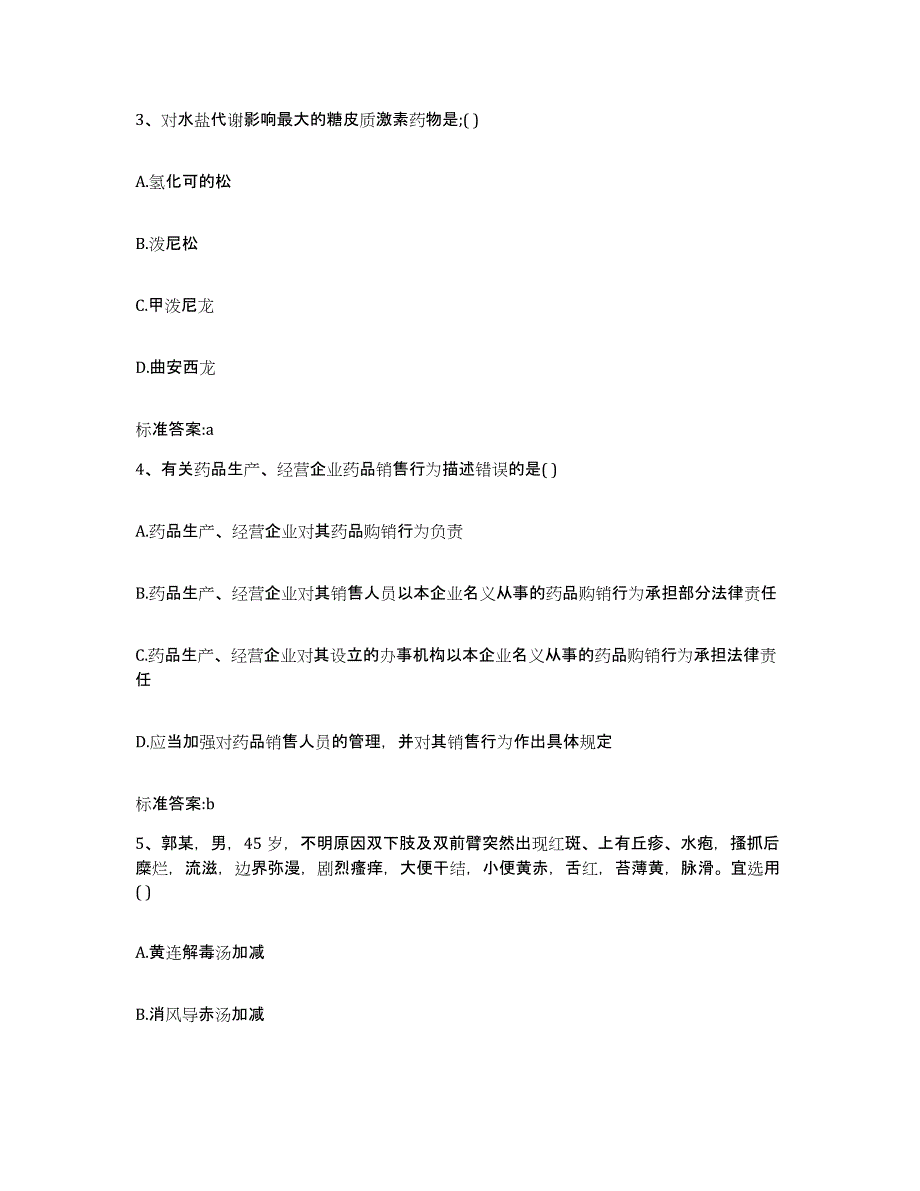 3、对水盐代谢影响最大的糖皮质激素药物是;( )

A.氢化可的松

B.泼尼松

C.甲泼尼龙

D.曲安西龙

标准答案:a

4、有关药品生产、经营企业药品销售行为描述错误的是( )

A.药品生产、经营企业对其药品购销行为负责

B.药品生产、经营企业对其销售人员以本企业名义从事的药品购销行为承担部分法律责任

C.药品生产、经营企业对其设立的办事机构以本企业名义从事的药品购销行为承担法律责任

D.应当加强对药品销售人员的管理，并对其销售行为作出具体规定

标准答案:b

5、郭某，男，45 岁，不明原因双下肢及双前臂突然出现红斑、上有丘疹、水疱，搔抓后糜烂，流滋，边界弥漫，剧烈瘙痒，大便干结，小便黄赤，舌红，苔薄黄，脉滑。宜选用( )

A.黄连解毒汤加减

B.消风导赤汤加减